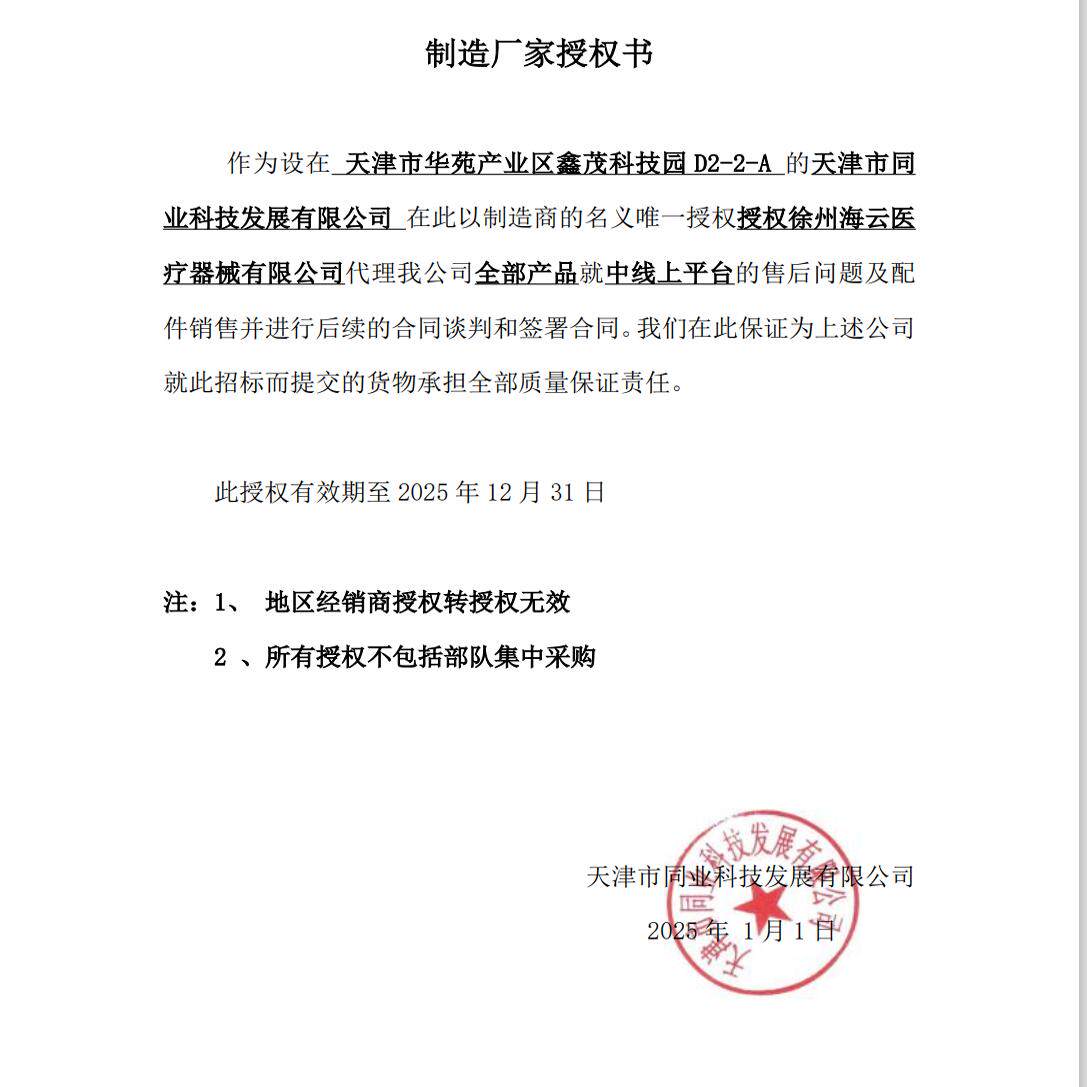 制造厂家授权书

作为设在 天津市华苑产业区鑫茂科技园 D2-2-A 的天津市同业科技发展有限公司 在此以制造商的名义唯一授权授权徐州海云医疗器械有限公司代理我公司全部产品就中线上平台的售后问题及配件销售并进行后续的合同谈判和签署合同。我们在此保证为上述公司就此招标而提交的货物承担全部质量保证责任。

此授权有效期至 2025 年 12 月 31 日

注：1、 地区经销商授权转授权无效

2 、所有授权不包括部队集中采购

天津市同业科技发展有限公司

2025 年 1 月 1 日

天津市同业科技发展有限公司